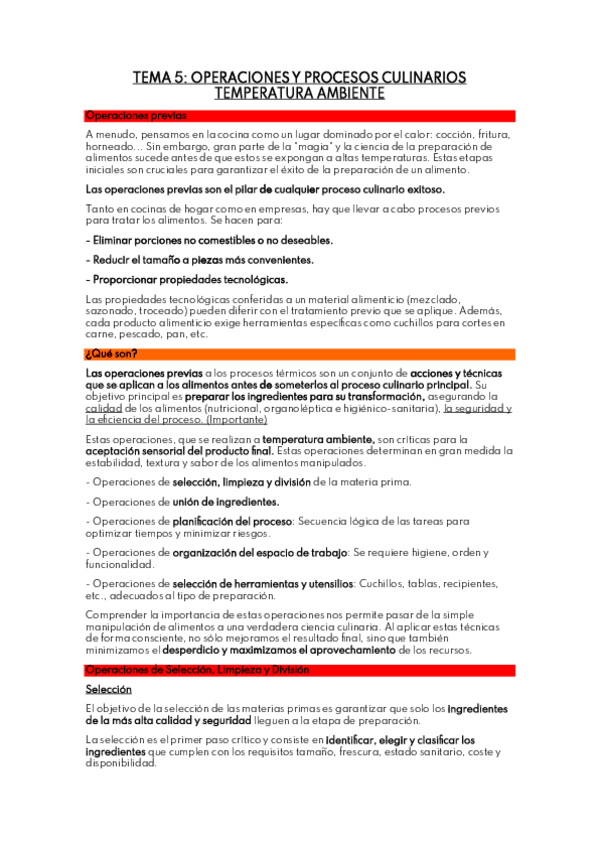 TEMA 5: OPERACIONES Y PROCESOS CULINARIOS
TEMPERATURA AMBIENTE

Operaciones previas

A menudo, pensamos en la cocina como un lugar dominado por el calor: cocción, fritura, horneado... Sin embargo, gran parte de la "magia" y la ciencia de la preparación de alimentos sucede antes de que estos se expongan a altas temperaturas. Estas etapas iniciales son cruciales para garantizar el éxito de la preparación de un alimento.

Las operaciones previas son el pilar de cualquier proceso culinario exitoso.

Tanto en cocinas de hogar como en empresas, hay que llevar a cabo procesos previos para tratar los alimentos. Se hacen para:

- Eliminar porciones no comestibles o no deseables.

- Reducir el tamaño a piezas más convenientes.

- Proporcionar propiedades tecnológicas.

Las propiedades tecnológicas conferidas a un material alimenticio (mezclado, sazonado, troceado) pueden diferir con el tratamiento previo que se aplique. Además, cada producto alimenticio exige herramientas específicas como cuchillos para cortes en carne, pescado, pan, etc.

¿Qué son?

Las operaciones previas a los procesos térmicos son un conjunto de acciones y técnicas que se aplican a los alimentos antes de someterlos al proceso culinario principal. Su objetivo principal es preparar los ingredientes para su transformación, asegurando la calidad de los alimentos (nutricional, organoléptica e higiénico-sanitaria), la seguridad y la eficiencia del proceso. (Importante)

Estas operaciones, que se realizan a temperatura ambiente, son críticas para la aceptación sensorial del producto final. Estas operaciones determinan en gran medida la estabilidad, textura y sabor de los alimentos manipulados.

- Operaciones de selección, limpieza y división de la materia prima.

- Operaciones de unión de ingredientes.

- Operaciones de planificación del proceso: Secuencia lógica de las tareas para optimizar tiempos y minimizar riesgos.

- Operaciones de organización del espacio de trabajo: Se requiere higiene, orden y funcionalidad.

- Operaciones de selección de herramientas y utensilios: Cuchillos, tablas, recipientes, etc., adecuados al tipo de preparación.

Comprender la importancia de estas operaciones nos permite pasar de la simple manipulación de alimentos a una verdadera ciencia culinaria. Al aplicar estas técnicas de forma consciente, no sólo mejoramos el resultado final, sino que también minimizamos el desperdicio y maximizamos el aprovechamiento de los recursos.

Operaciones de Selección, Limpieza y División

Selección

El objetivo de la selección de las materias primas es garantizar que solo los ingredientes de la más alta calidad y seguridad lleguen a la etapa de preparación.

La selección es el primer paso crítico y consiste en identificar, elegir y clasificar los ingredientes que cumplen con los requisitos tamaño, frescura, estado sanitario, coste y disponibilidad.